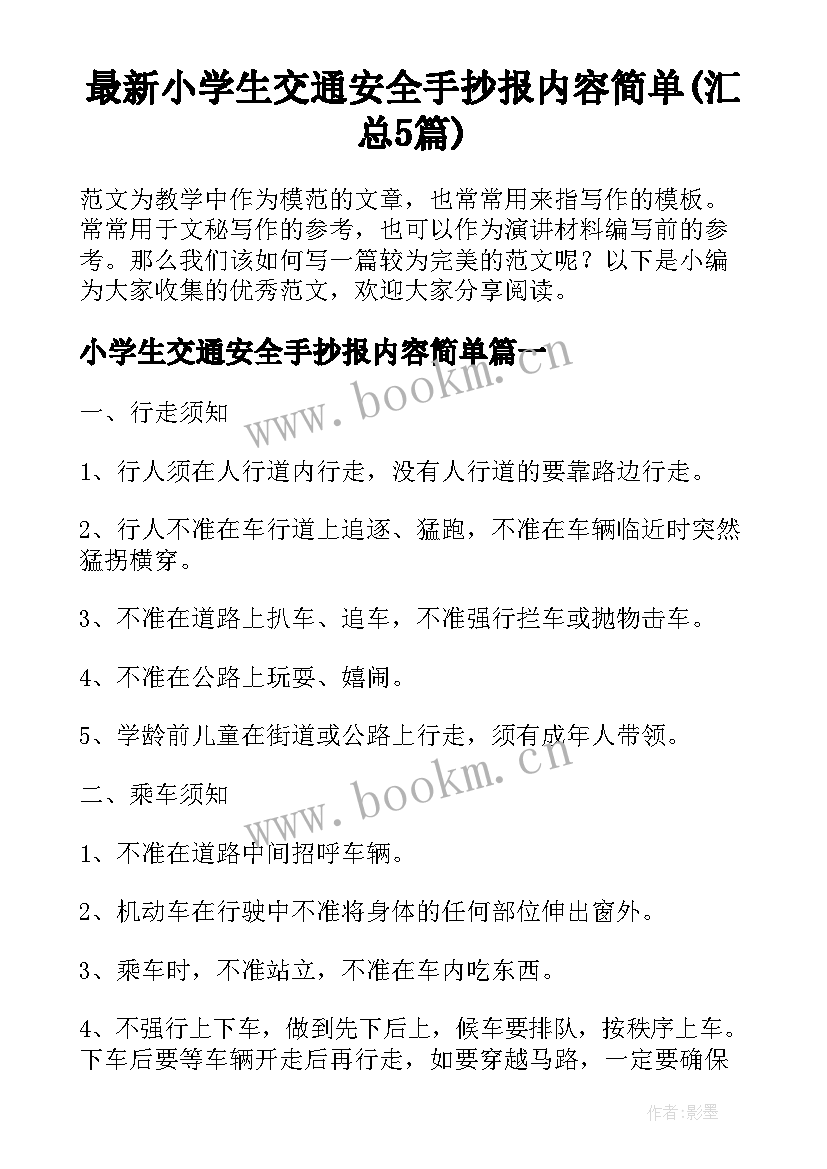 最新小学生交通安全手抄报内容简单(汇总5篇)

范文为教学中作为模范的文章，也常常用来指写作的模板。常常用于文秘写作的参考，也可以作为演讲材料编写前的参考。那么我们该如何写一篇较为完美的范文呢？以下是小编为大家收集的优秀范文，欢迎大家分享阅读。

小学生交通安全手抄报内容简单篇一

www.bookm.cn

一、行走须知

1、行人须在人行道内行走，没有人行道的要靠路边行走。

2、行人不准在车行道上追逐、猛跑，不准在车辆临近时突然猛拐横穿。

3、不准在道路上扒车、追车，不准强行拦车或抛物击车。

4、不准在公路上玩耍、嬉闹。

5、学龄前儿童在街道或公路上行走，须有成年人带领。

www.bookm.cn

二、乘车须知

1、不准在道路中间招呼车辆。

2、机动车在行驶中不准将身体的任何部位伸出窗外。

3、乘车时，不准站立，不准在车内吃东西。

4、不强行上下车，做到先下后上，候车要排队，按秩序上车。下车后要等车辆开走后再行走，如要穿越马路，一定要确保

作者:影墨